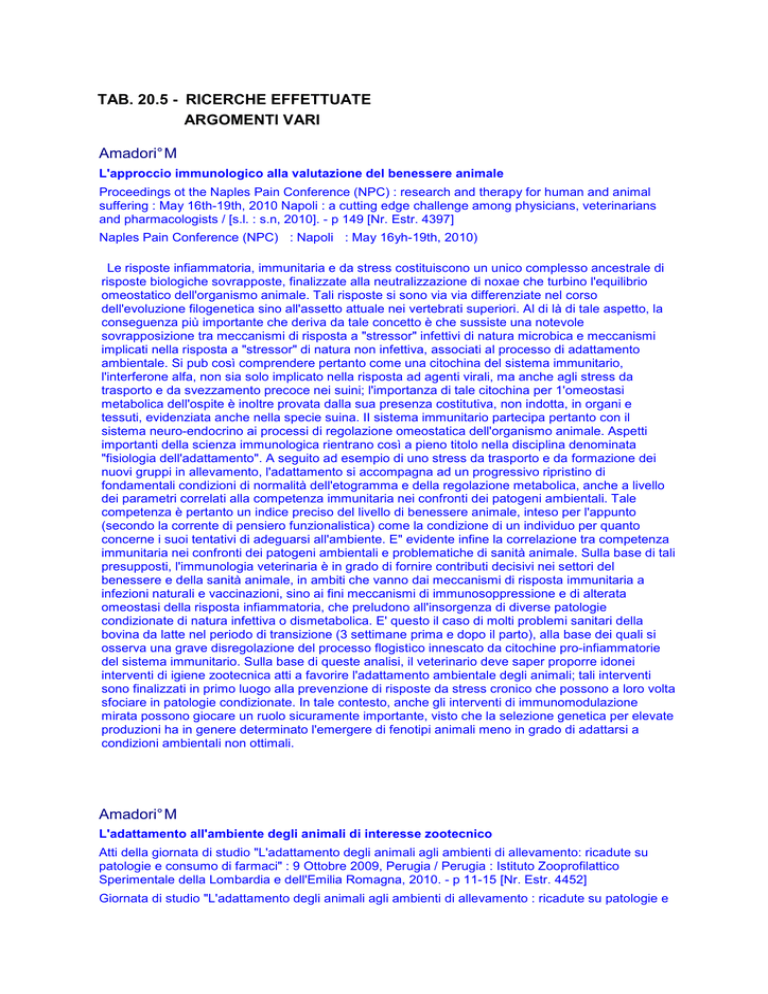 TAB. 20.5 - RICERCHE EFFETTUATE
ARGOMENTI VARI

Amadori° M

L'approccio immunologico alla valutazione del benessere animale

Proceedings ot the Naples Pain Conference (NPC) : research and therapy for human and animal suffering : May 16th-19th, 2010 Napoli : a cutting edge challenge among physicians, veterinarians and pharmacologists / [s.l. : s.n, 2010]. - p 149 [Nr. Estr. 4397]

Naples Pain Conference (NPC) : Napoli : May 16yh-19th, 2010)

Le risposte infiammatoria, immunitaria e da stress costituiscono un unico complesso ancestrale di risposte biologiche sovrapposte, finalizzate alla neutralizzazione di noxae che turbino l'equilibrio omeostatico dell'organismo animale. Tali risposte si sono via via differenziate nel corso dell'evoluzione filogenetica sino all'assetto attuale nei vertebrati superiori. Al di là di tale aspetto, la conseguenza più importante che deriva da tale concetto è che sussiste una notevole sovrapposizione tra meccanismi di risposta a "stressor" infettivi di natura microbica e meccanismi implicati nella risposta a "stressor" di natura non infettiva, associati al processo di adattamento ambientale. Si pub così comprendere pertanto come una citochina del sistema immunitario, l'interferone alfa, non sia solo implicato nella risposta ad agenti virali, ma anche agli stress da trasporto e da svezzamento precoce nei suini; l'importanza di tale citochina per 1'omeostasi metabolica dell'ospite è inoltre provata dalla sua presenza costitutiva, non indotta, in organi e tessuti, evidenziata anche nella specie suina. Il sistema immunitario partecipa pertanto con il sistema neuro-endocrino ai processi di regolazione omeostatica dell'organismo animale. Aspetti importanti della scienza immunologica rientrano così a pieno titolo nella disciplina denominata "fisiologia dell'adattamento". A seguito ad esempio di uno stress da trasporto e da formazione dei nuovi gruppi in allevamento, l'adattamento si accompagna ad un progressivo ripristino di fondamentali condizioni di normalità dell'etogramma e della regolazione metabolica, anche a livello dei parametri correlati alla competenza immunitaria nei confronti dei patogeni ambientali. Tale competenza è pertanto un indice preciso del livello di benessere animale, inteso per l'appunto (secondo la corrente di pensiero funzionalistica) come la condizione di un individuo per quanto concerne i suoi tentativi di adeguarsi all'ambiente. E" evidente infine la correlazione tra competenza immunitaria nei confronti dei patogeni ambientali e problematiche di sanità animale. Sulla base di tali presupposti, l'immunologia veterinaria è in grado di fornire contributi decisivi nei settori del benessere e della sanità animale, in ambiti che vanno dai meccanismi di risposta immunitaria a infezioni naturali e vaccinazioni, sino ai fini meccanismi di immunosoppressione e di alterata omeostasi della risposta infiammatoria, che preludono all'insorgenza di diverse patologie condizionate di natura infettiva o dismetabolica. E' questo il caso di molti problemi sanitari della bovina da latte nel periodo di transizione (3 settimane prima e dopo il parto), alla base dei quali si osserva una grave disregolazione del processo flogistico innescato da citochine pro-infiammatorie del sistema immunitario. Sulla base di queste analisi, il veterinario deve saper proporre idonei interventi di igiene zootecnica atti a favorire l'adattamento ambientale degli animali; tali interventi sono finalizzati in primo luogo alla prevenzione di risposte da stress cronico che possono a loro volta sfociare in patologie condizionate. In tale contesto, anche gli interventi di immunomodulazione mirata possono giocare un ruolo sicuramente importante, visto che la selezione genetica per elevate produzioni ha in genere determinato l'emergere di fenotipi animali meno in grado di adattarsi a condizioni ambientali non ottimali.

Amadori° M

L'adattamento all'ambiente degli animali di interesse zootecnico

Atti della giornata di studio "L'adattamento degli animali agli ambienti di allevamento: ricadute su patologie e consumo di farmaci" : 9 Ottobre 2009, Perugia / Perugia : Istituto Zooprofilattico Sperimentale della Lombardia e dell'Emilia Romagna, 2010. - p 11-15 [Nr. Estr. 4452]

Giornata di studio "L'adattamento degli animali agli ambienti di allevamento : ricadute su patologie e